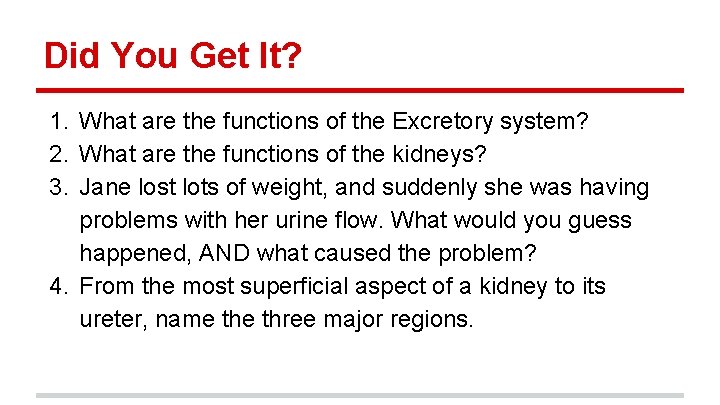 Did You Get It?

1. What are the functions of the Excretory system?
2. What are the functions of the kidneys?
3. Jane lost lots of weight, and suddenly she was having problems with her urine flow. What would you guess happened, AND what caused the problem?
4. From the most superficial aspect of a kidney to its ureter, name the three major regions.